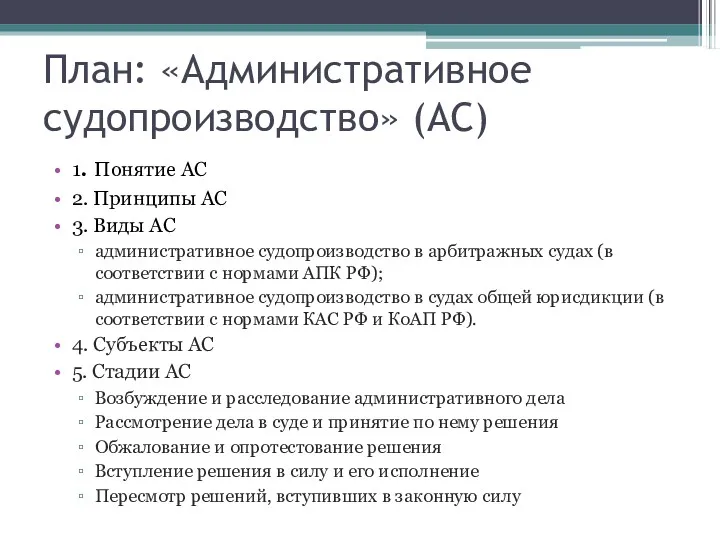 План: «Административное судопроизводство» (АС)

• 1. Понятие АС
• 2. Принципы АС
• 3. Виды АС
▫ административное судопроизводство в арбитражных судах (в соответствии с нормами АПК РФ);
▫ административное судопроизводство в судах общей юрисдикции (в соответствии с нормами КАС РФ и КоАП РФ).
• 4. Субъекты АС
• 5. Стадии АС
▫ Возбуждение и расследование административного дела
▫ Рассмотрение дела в суде и принятие по нему решения
▫ Обжалование и опротестование решения
▫ Вступление решения в силу и его исполнение
▫ Пересмотр решений, вступивших в законную силу